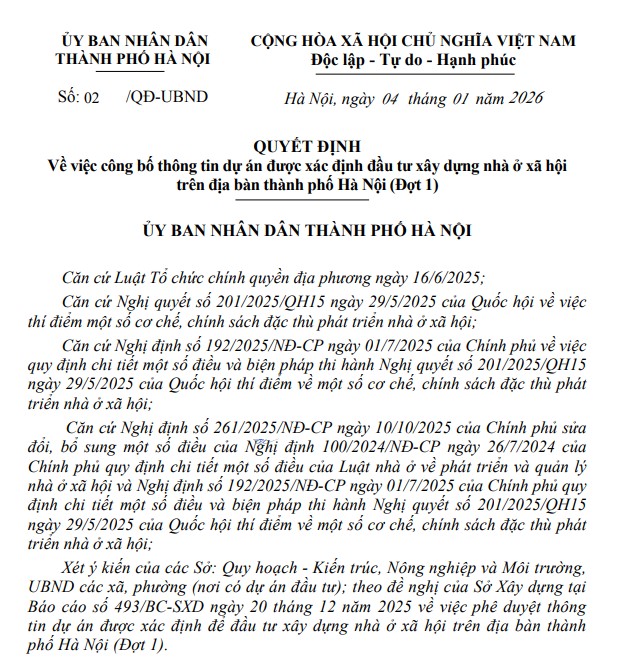 ỦY BAN NHÂN DÂN
THÀNH PHỐ HÀ NỘI

Số: 02 /QĐ-UBND

CỘNG HÒA XÃ HỘI CHỦ NGHĨA VIỆT NAM
Độc lập - Tự do - Hạnh phúc

Hà Nội, ngày 04 tháng 01 năm 2026

QUYẾT ĐỊNH
Về việc công bố thông tin dự án được xác định đầu tư xây dựng nhà ở xã hội trên địa bàn thành phố Hà Nội (Đợt 1)

ỦY BAN NHÂN DÂN THÀNH PHỐ HÀ NỘI

Căn cứ Luật Tổ chức chính quyền địa phương ngày 16/6/2025;

Căn cứ Nghị quyết số 201/2025/QH15 ngày 29/5/2025 của Quốc hội về việc thí điểm một số cơ chế, chính sách đặc thù phát triển nhà ở xã hội;

Căn cứ Nghị định số 192/2025/NĐ-CP ngày 01/7/2025 của Chính phủ về việc quy định chi tiết một số điều và biện pháp thi hành Nghị quyết số 201/2025/QH15 ngày 29/5/2025 của Quốc hội thí điểm về một số cơ chế, chính sách đặc thù phát triển nhà ở xã hội;

Căn cứ Nghị định số 261/2025/NĐ-CP ngày 10/10/2025 của Chính phủ sửa đổi, bổ sung một số điều của Nghị định 100/2024/NĐ-CP ngày 26/7/2024 của Chính phủ quy định chi tiết một số điều của Luật nhà ở về phát triển và quản lý nhà ở xã hội và Nghị định số 192/2025/NĐ-CP ngày 01/7/2025 của Chính phủ quy định chi tiết một số điều và biện pháp thi hành Nghị quyết số 201/2025/QH15 ngày 29/5/2025 của Quốc hội thí điểm về một số cơ chế, chính sách đặc thù phát triển nhà ở xã hội;

Xét ý kiến của các Sở: Quy hoạch - Kiến trúc, Nông nghiệp và Môi trường, UBND các xã, phường (nơi có dự án đầu tư); theo đề nghị của Sở Xây dựng tại Báo cáo số 493/BC-SXD ngày 20 tháng 12 năm 2025 về việc phê duyệt thông tin dự án được xác định để đầu tư xây dựng nhà ở xã hội trên địa bàn thành phố Hà Nội (Đợt 1).